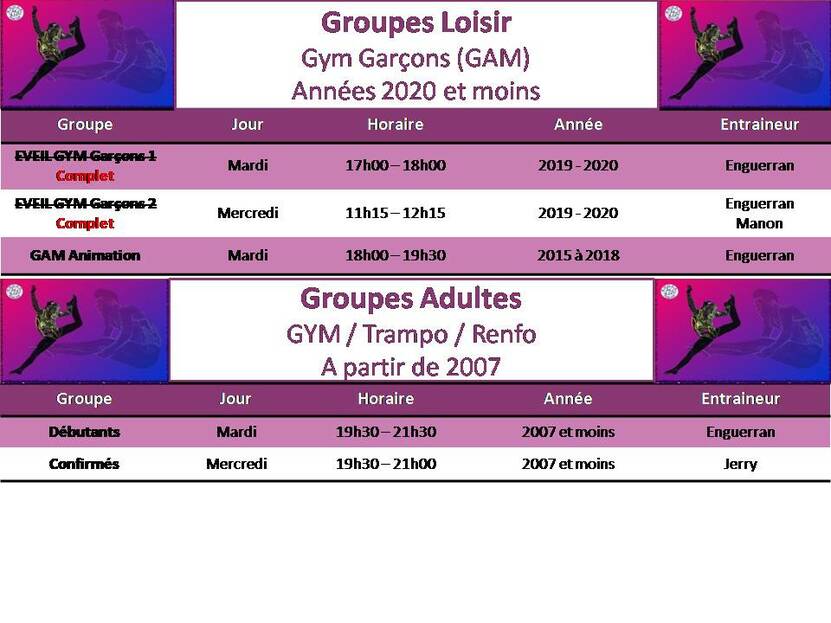 Groupes Loisir
Gym Garçons (GAM)
Années 2020 et moins

| Groupe | Jour | Horaire | Année | Entraineur |
|---|---|---|---|---|
| EVEIL GYM Garçons 1 Complet | Mardi | 17h00 – 18h00 | 2019 - 2020 | Enguerran |
| EVEIL GYM Garçons 2 Complet | Mercredi | 11h15 – 12h15 | 2019 - 2020 | Enguerran Manon |
| GAM Animation | Mardi | 18h00 – 19h30 | 2015 à 2018 | Enguerran |

Groupes Adultes
GYM / Trampo / Renfo
A partir de 2007

| Groupe | Jour | Horaire | Année | Entraineur |
|---|---|---|---|---|
| Débutants | Mardi | 19h30 – 21h30 | 2007 et moins | Enguerran |
| Confirmés | Mercredi | 19h30 – 21h00 | 2007 et moins | Jerry |